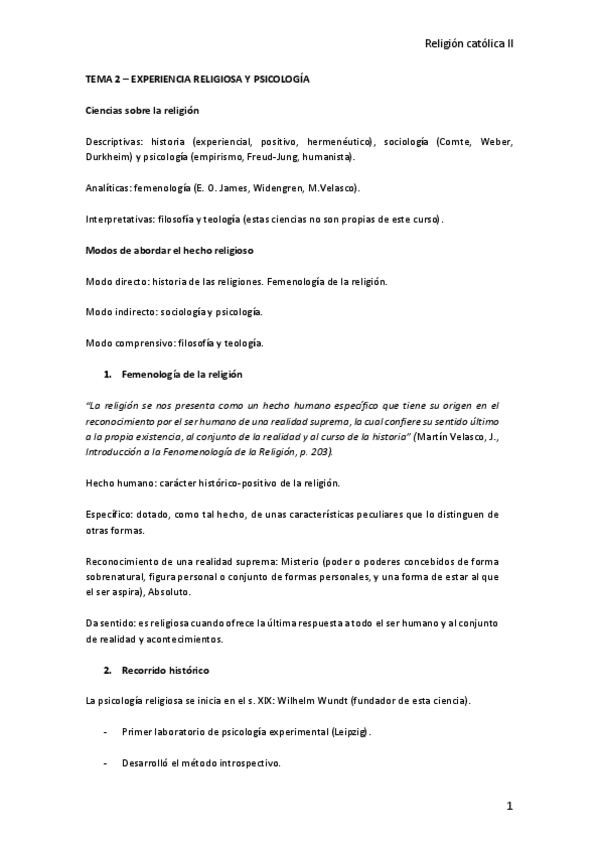 Religión católica II

TEMA 2 – EXPERIENCIA RELIGIOSA Y PSICOLOGÍA

Ciencias sobre la religión

Descriptivas: historia (experiencial, positivo, hermenéutico), sociología (Comte, Weber, Durkheim) y psicología (empirismo, Freud-Jung, humanista).

Analíticas: femenología (E. O. James, Widengren, M.Velasco).

Interpretativas: filosofía y teología (estas ciencias no son propias de este curso).

Modos de abordar el hecho religioso

Modo directo: historia de las religiones. Femenología de la religión.

Modo indirecto: sociología y psicología.

Modo comprensivo: filosofía y teología.

1. Femenología de la religión

"La religión se nos presenta como un hecho humano específico que tiene su origen en el reconocimiento por el ser humano de una realidad suprema, la cual confiere su sentido último a la propia existencia, al conjunto de la realidad y al curso de la historia" (Martín Velasco, J., Introducción a la Fenomenología de la Religión, p. 203).

Hecho humano: carácter histórico-positivo de la religión.

Específico: dotado, como tal hecho, de unas características peculiares que lo distinguen de otras formas.

Reconocimiento de una realidad suprema: Misterio (poder o poderes concebidos de forma sobrenatural, figura personal o conjunto de formas personales, y una forma de estar al que el ser aspira), Absoluto.

Da sentido: es religiosa cuando ofrece la última respuesta a todo el ser humano y al conjunto de realidad y acontecimientos.

2. Recorrido histórico

La psicología religiosa se inicia en el s. XIX: Wilhelm Wundt (fundador de esta ciencia).

- Primer laboratorio de psicología experimental (Leipzig).

- Desarrolló el método introspectivo.

1